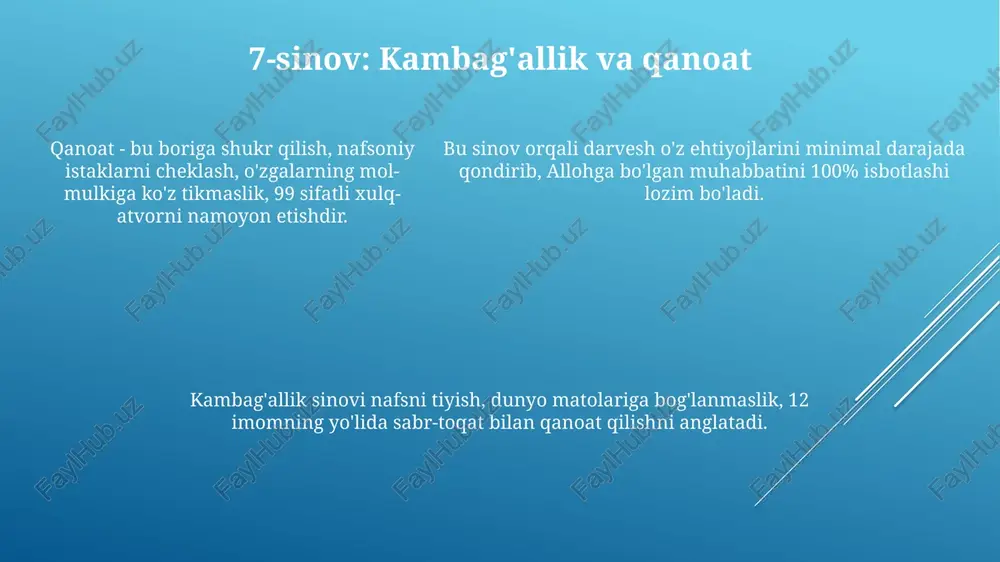 7-sinov: Kambag'allik va qanoat

Qanoat - bu boriga shukr qilish, nafsoniy istaklarni cheklash, o'zgalarning mol-mulkiga ko'z tikmaslik, 99 sifatli xulq-atvorni namoyon etishdir.

Bu sinov orqali darvesh o'z ehtiyojlarini minimal darajada qondirib, Allohga bo'lgan muhabbatini 100% isbotlashi lozim bo'ladi.

Kambag'allik sinovi nafsni tiyish, dunyo matolariga bog'lanmaslik, 12 imomning yo'lida sabr-toqat bilan qanoat qilishni anglatadi.

FaylHub.uz